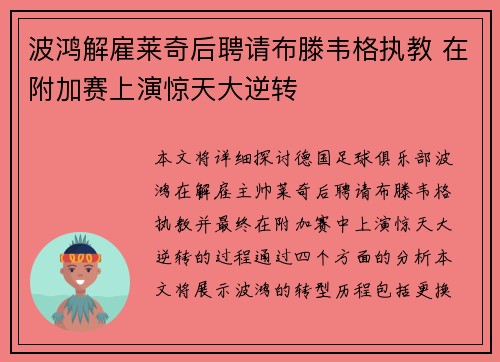 波鸿解雇莱奇后聘请布滕韦格执教 在附加赛上演惊天大逆转

本文将详细探讨德国足球俱乐部波鸿在解雇主帅莱奇后聘请布滕韦格执教并最终在附加赛中上演惊天大逆转的过程通过四个方面的分析本文将展示波鸿的转型历程包括更换